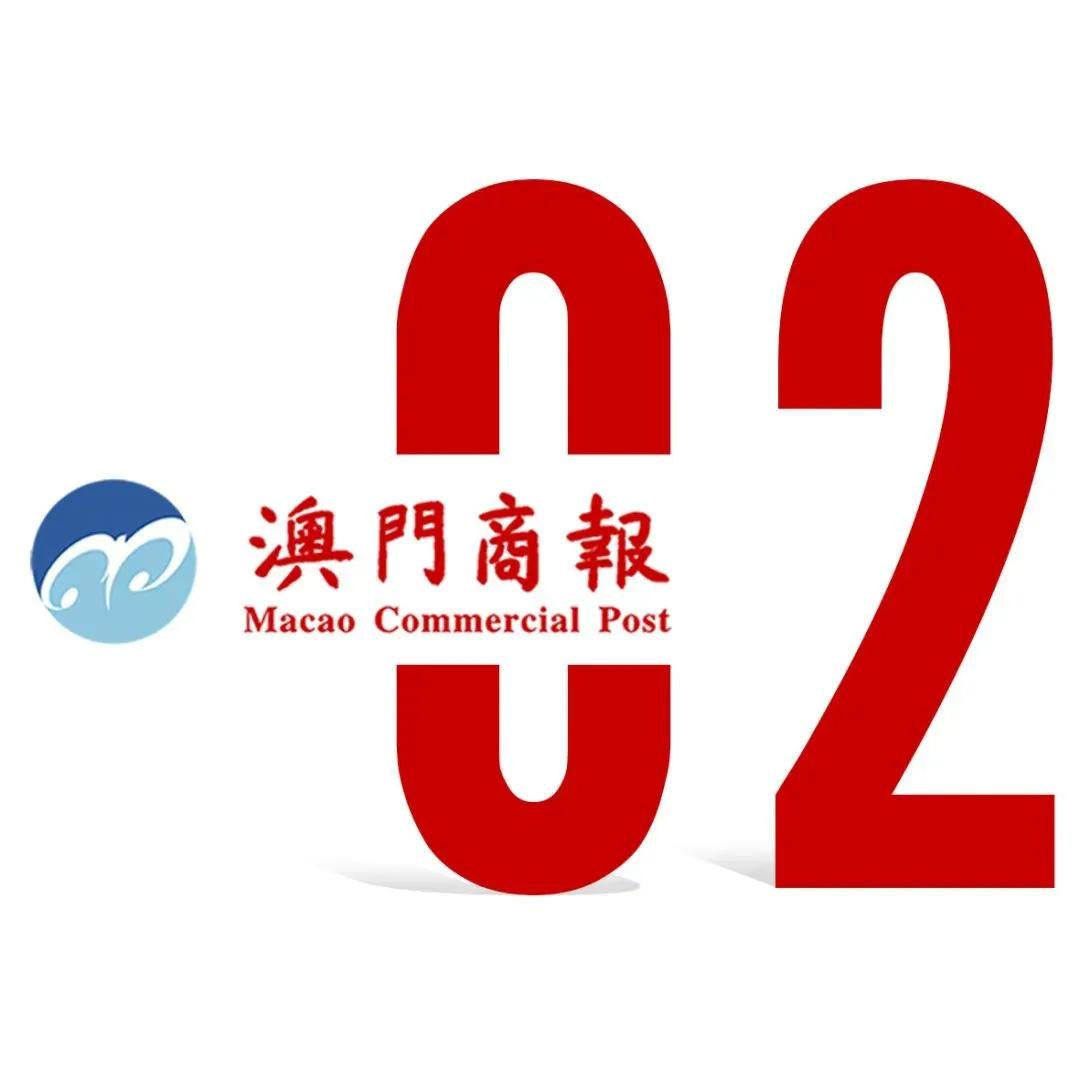 澳門商報
Macao Commercial Post

02